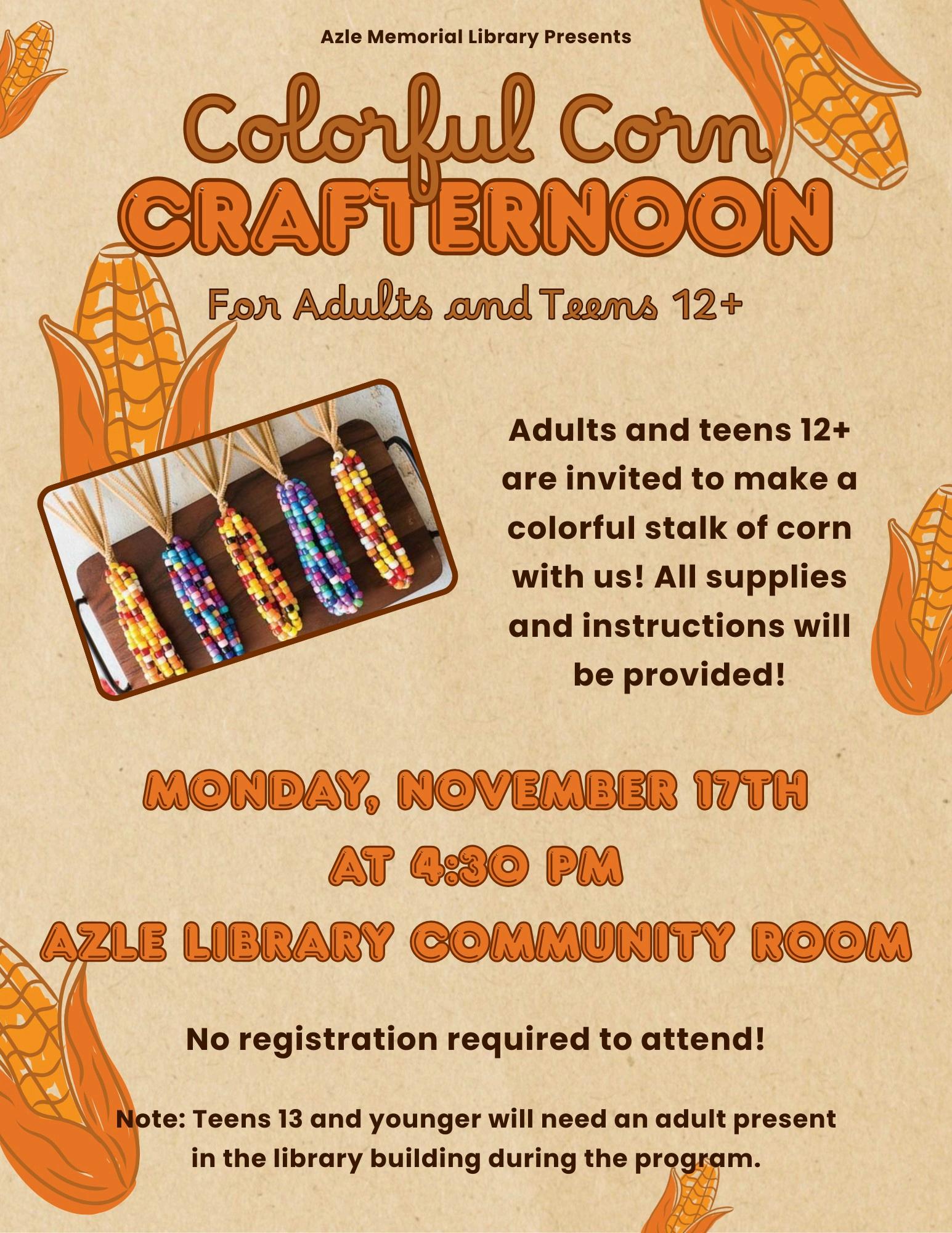 Azle Memorial Library Presents

Colorful Corn
CRAFTERNOON

For Adults and Teens 12+

Adults and teens 12+ are invited to make a colorful stalk of corn with us! All supplies and instructions will be provided!

MONDAY, NOVEMBER 17TH
AT 4:30 PM
AZLE LIBRARY COMMUNITY ROOM

No registration required to attend!

Note: Teens 13 and younger will need an adult present in the library building during the program.